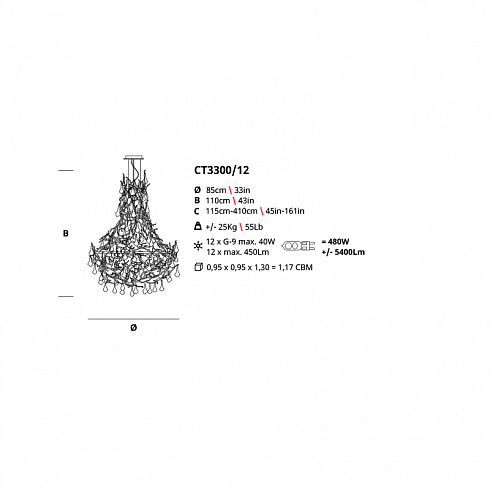 B

Ø

CT3300/12

Ø 85cm \ 33in
B 110cm \ 43in
C 115cm-410cm \ 45in-161in

+/- 25Kg \ 55Lb

12 x G-9 max. 40W
12 x max. 450Lm

= 480W
+/- 5400Lm

0,95 x 0,95 x 1,30 = 1,17 CBM